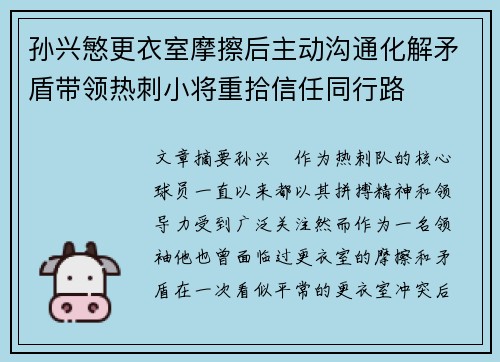 孙兴慜更衣室摩擦后主动沟通化解矛盾带领热刺小将重拾信任同行路

文章摘要孙兴　作为热刺队的核心球员一直以来都以其拼搏精神和领导力受到广泛关注然而作为一名领袖他也曾面临过更衣室的摩擦和矛盾在一次看似平常的更衣室冲突后